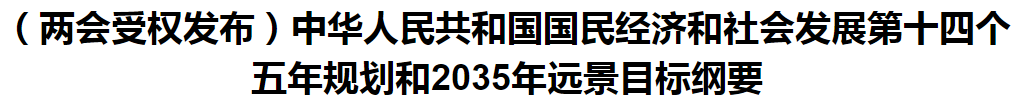 （两会受权发布）中华人民共和国国民经济和社会发展第十四个五年规划和2035年远景目标纲要